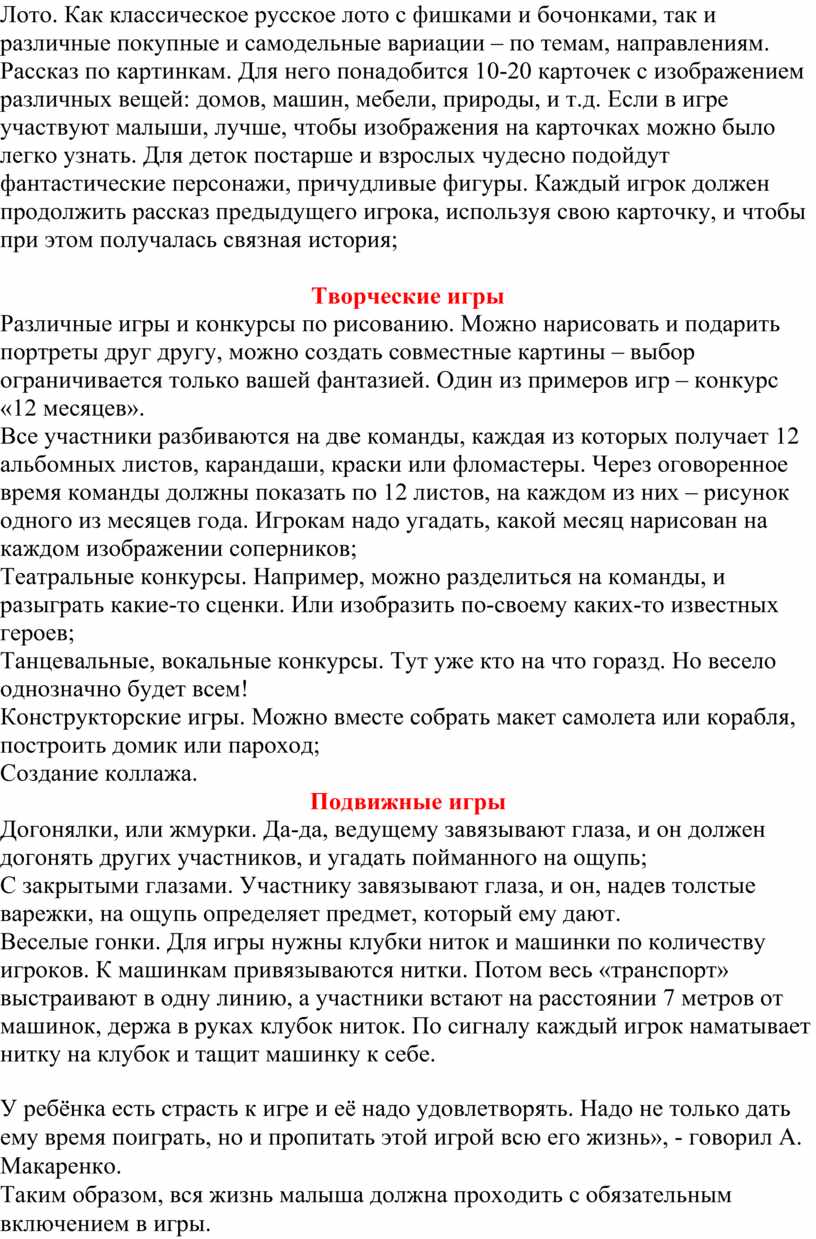 Лото. Как классическое русское лото с фишками и бочонками, так и различные покупные и самодельные вариации – по темам, направлениям.
Рассказ по картинкам. Для него понадобится 10-20 карточек с изображением различных вещей: домов, машин, мебели, природы, и т.д. Если в игре участвуют малыши, лучше, чтобы изображения на карточках можно было легко узнать. Для деток постарше и взрослых чудесно подойдут фантастические персонажи, причудливые фигуры. Каждый игрок должен продолжить рассказ предыдущего игрока, используя свою карточку, и чтобы при этом получалась связная история;

Творческие игры
Различные игры и конкурсы по рисованию. Можно нарисовать и подарить портреты друг другу, можно создать совместные картины – выбор ограничивается только вашей фантазией. Один из примеров игр – конкурс «12 месяцев».
Все участники разбиваются на две команды, каждая из которых получает 12 альбомных листов, карандаши, краски или фломастеры. Через оговоренное время команды должны показать по 12 листов, на каждом из них – рисунок одного из месяцев года. Игрокам надо угадать, какой месяц нарисован на каждом изображении соперников;
Театральные конкурсы. Например, можно разделиться на команды, и разыграть какие-то сценки. Или изобразить по-своему каких-то известных героев;
Танцевальные, вокальные конкурсы. Тут уже кто на что горазд. Но весело однозначно будет всем!
Конструкторские игры. Можно вместе собрать макет самолета или корабля, построить домик или пароход;
Создание коллажа.
Подвижные игры
Догонялки, или жмурки. Да-да, ведущему завязывают глаза, и он должен догонять других участников, и угадать пойманного на ощупь;
С закрытыми глазами. Участнику завязывают глаза, и он, надев толстые варежки, на ощупь определяет предмет, который ему дают.
Веселые гонки. Для игры нужны клубки ниток и машинки по количеству игроков. К машинкам привязываются нитки. Потом весь «транспорт» выстраивают в одну линию, а участники встают на расстоянии 7 метров от машинок, держа в руках клубок ниток. По сигналу каждый игрок наматывает нитку на клубок и тащит машинку к себе.

У ребёнка есть страсть к игре и её надо удовлетворять. Надо не только дать ему время поиграть, но и пропитать этой игрой всю его жизнь», - говорил А. Макаренко.
Таким образом, вся жизнь малыша должна проходить с обязательным включением в игры.